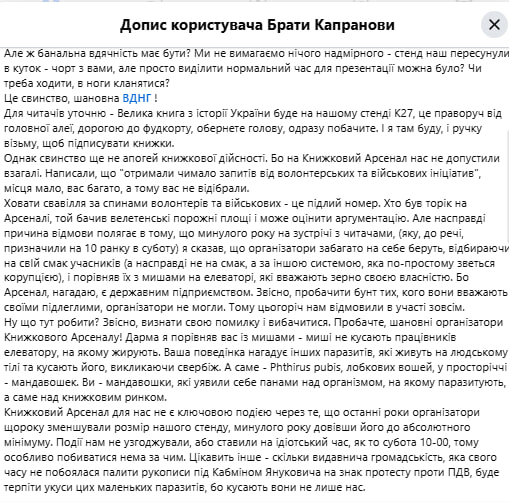 Допис користувача Брати Капранови

Але ж банальна вдячність має бути? Ми не вимагаємо нічого надмірного - стенд наш пересунули в куток - чорт з вами, але просто виділити нормальний час для презентації можна було? Чи треба ходити, в ноги кланятися?
Це свинство, шановна ВДНГ !
Для читачів уточню - Велика книга з історії України буде на нашому стенді К27, це праворуч від головної алеї, дорогою до фудкорту, обернете голову, одразу побачите. І я там буду, і ручку візьму, щоб підписувати книжки.
Однак свинство ще не апогей книжкової дійсності. Бо на Книжковий Арсенал нас не допустили взагалі. Написали, що "отримали чимало запитів від волонтерських та військових ініціатив", місця мало, вас багато, а тому вас не відібрали.
Ховати свавілля за спинами волонтерів та військових - це підлий номер. Хто був торік на Арсеналі, той бачив велетенські порожні площі і може оцінити аргументацію. Але насправді причина відмови полягає в тому, що минулого року на зустрічі з читачами, (яку, до речі, призначили на 10 ранку в суботу) я сказав, що організатори забагато на себе беруть, відбираючи на свій смак учасників (а насправді не на смак, а за іншою системою, яка по-простому зветься корупцією), і порівняв їх з мишами на елеваторі, які вважають зерно своєю власністю. Бо Арсенал, нагадаю, є державним підприємством. Звісно, пробачити бунт тих, кого вони вважають своїми підлеглими, організатори не могли. Тому цьогоріч нам відмовили в участі зовсім.
Ну що тут робити? Звісно, визнати свою помилку і вибачитися. Пробачте, шановні організатори Книжкового Арсеналу! Дарма я порівняв вас із мишами - миші не кусають працівників елеватору, на якому жирують. Ваша поведінка нагадує інших паразитів, які живуть на людському тілі та кусають його, викликаючи свербіж. А саме - Phthirus pubis, лобкових вошей, у просторіччі - мандавошек. Ви - мандавошки, які уявили себе панами над організмом, на якому паразитують, а саме над книжковим ринком.
Книжковий Арсенал для нас не є ключовою подією через те, що останні роки організатори щороку зменшували розмір нашого стенду, минулого року довівши його до абсолютного мінімуму. Події нам не узгоджували, або ставили на ідіотський час, як то субота 10-00, тому особливо побиватися нема за чим. Цікавить інше - скільки видавнича громадськість, яка свого часу не побоялася палити рукописи під Кабміном Януковича на знак протесту проти ПДВ, буде терпіти укуси цих маленьких паразитів, бо кусають вони не лише нас.